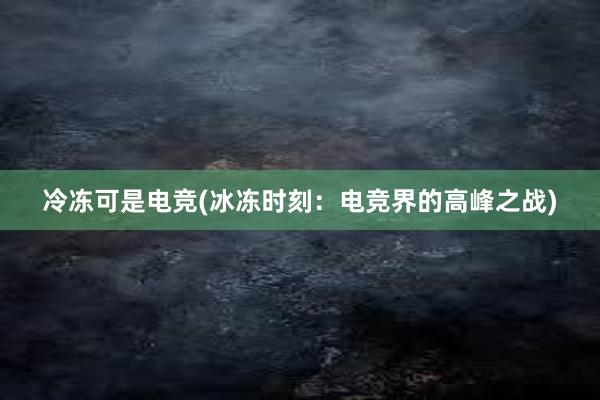 冷冻可是电竞(冰冻时刻：电竞界的高峰之战)